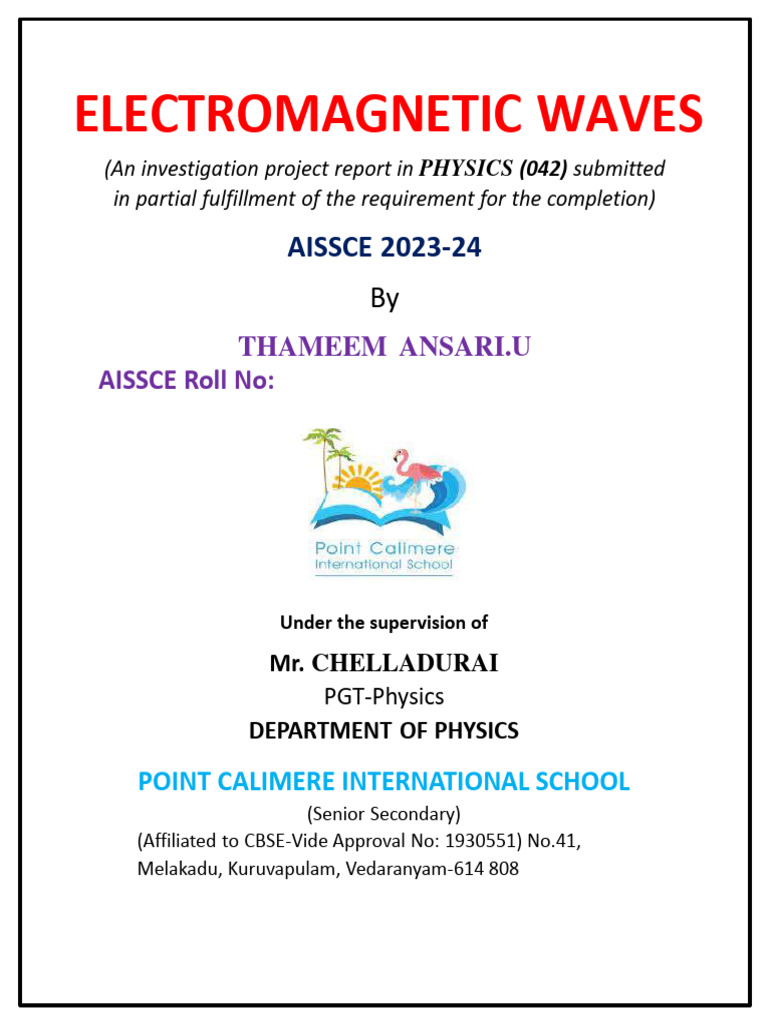 ELECTROMAGNETIC WAVES

(An investigation project report in PHYSICS (042) submitted in partial fulfillment of the requirement for the completion)

AISSCE 2023-24

By

THAMEEM ANSARI.U

AISSCE Roll No:

Point Calimere International School

Under the supervision of

Mr. CHELLADURAI

PGT-Physics

DEPARTMENT OF PHYSICS

POINT CALIMERE INTERNATIONAL SCHOOL

(Senior Secondary)

(Affiliated to CBSE-Vide Approval No: 1930551) No.41, Melakadu, Kuruvapulam, Vedaranyam-614 808